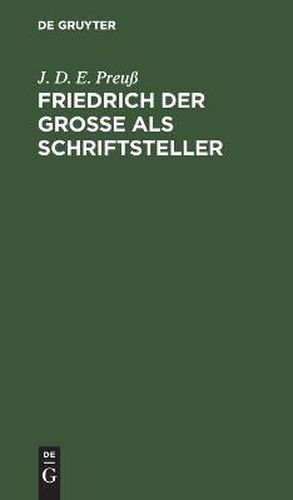 DE GRUYTER

J. D. E. Preuß

FRIEDRICH DER GROSSE ALS SCHRIFTSTELLER

DE
G